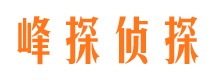 峰探侦探